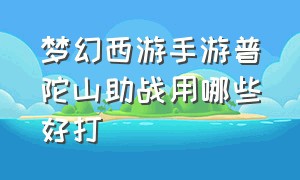 梦幻西游手游普陀山助战用哪些好打